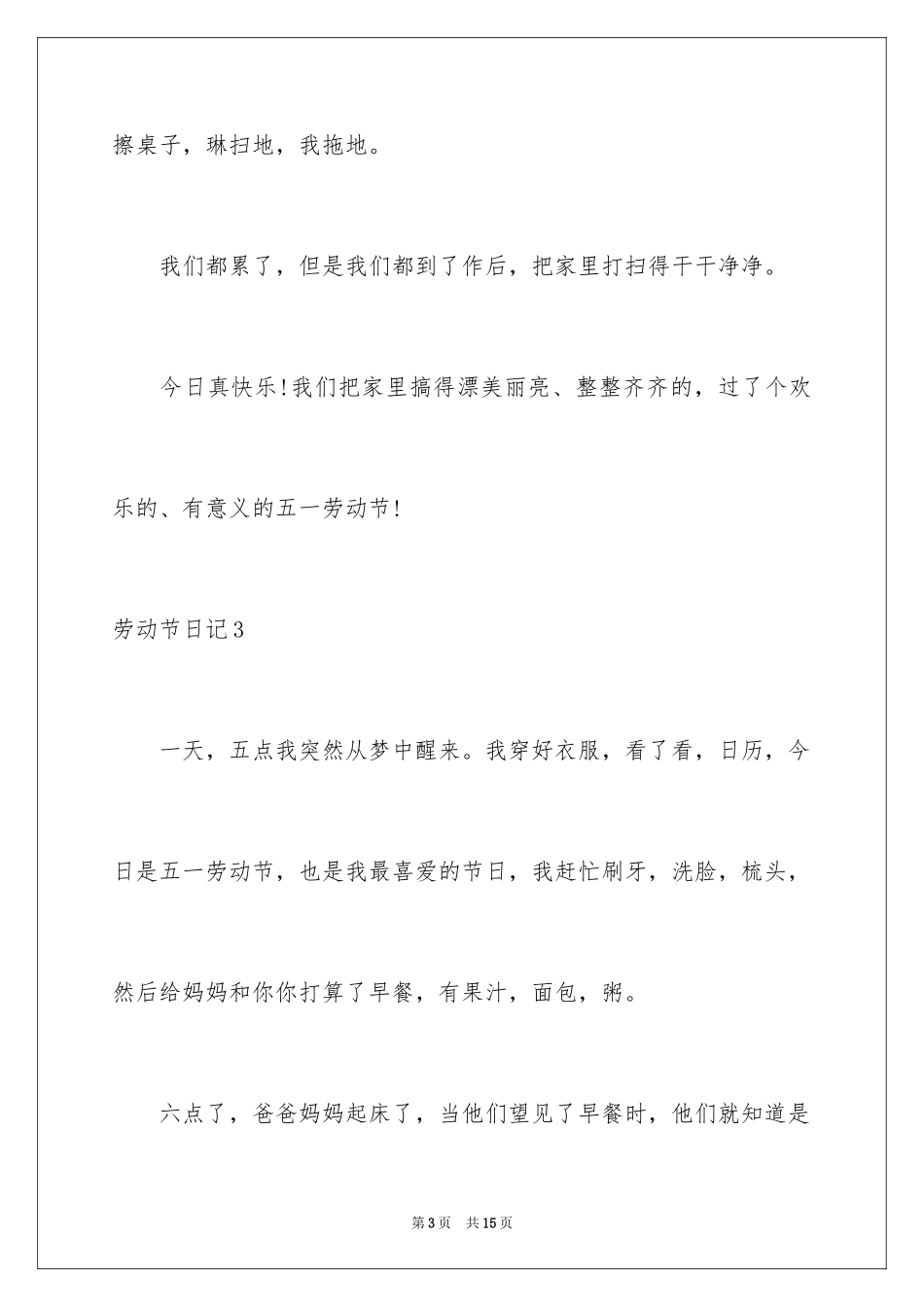 擦桌子，琳扫地，我拖地。

我们都累了，但是我们都到了作后，把家里打扫得干干净净。

今日真快乐!我们把家里搞得漂美丽亮、整整齐齐的，过了个欢乐的、有意义的五一劳动节!

劳动节日记3

一天，五点我突然从梦中醒来。我穿好衣服，看了看，日历，今日是五一劳动节，也是我最喜爱的节日，我赶忙刷牙，洗脸，梳头，然后给妈妈和你你打算了早餐，有果汁，面包，粥。

六点了，爸爸妈妈起床了，当他们望见了早餐时，他们就知道是

第3页 共15页